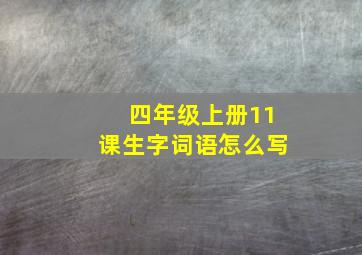 四年级上册11课生字词语怎么写